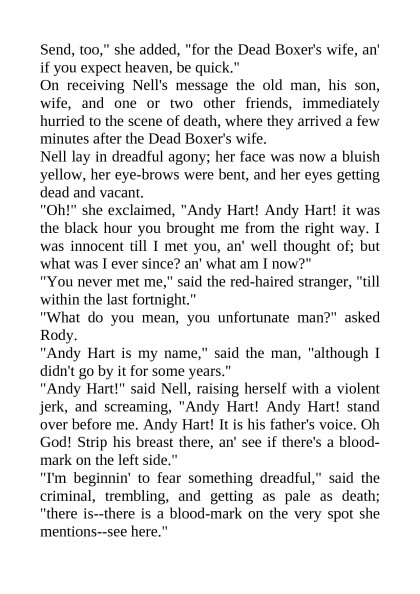 Send, too," she added, "for the Dead Boxer's wife, an' if you expect heaven, be quick."

On receiving Nell's message the old man, his son, wife, and one or two other friends, immediately hurried to the scene of death, where they arrived a few minutes after the Dead Boxer's wife.

Nell lay in dreadful agony; her face was now a bluish yellow, her eye-brows were bent, and her eyes getting dead and vacant.

"Oh!" she exclaimed, "Andy Hart! Andy Hart! it was the black hour you brought me from the right way. I was innocent till I met you, an' well thought of; but what was I ever since? an' what am I now?"

"You never met me," said the red-haired stranger, "till within the last fortnight."

"What do you mean, you unfortunate man?" asked Rody.

"Andy Hart is my name," said the man, "although I didn't go by it for some years."

"Andy Hart!" said Nell, raising herself with a violent jerk, and screaming, "Andy Hart! Andy Hart! stand over before me. Andy Hart! It is his father's voice. Oh God! Strip his breast there, an' see if there's a blood-mark on the left side."

"I'm beginnin' to fear something dreadful," said the criminal, trembling, and getting as pale as death; "there is--there is a blood-mark on the very spot she mentions--see here."